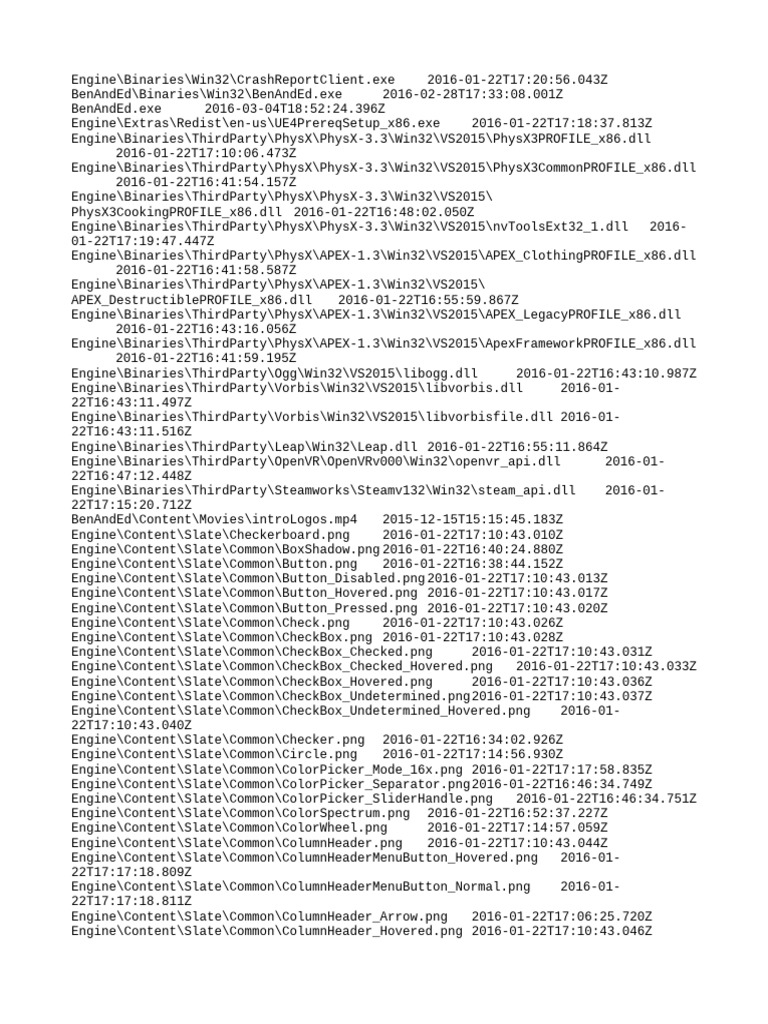 Engine\Binaries\Win32\CrashReportClient.exe 2016-01-22T17:20:56.043Z
BenAndEd\Binaries\Win32\BenAndEd.exe 2016-02-28T17:33:08.001Z
BenAndEd.exe 2016-03-04T18:52:24.396Z
Engine\Extras\Redist\en-us\UE4PrereqSetup_x86.exe 2016-01-22T17:18:37.813Z
Engine\Binaries\ThirdParty\PhysX\PhysX-3.3\Win32\VS2015\PhysX3PROFILE_x86.dll 2016-01-22T17:10:06.473Z
Engine\Binaries\ThirdParty\PhysX\PhysX-3.3\Win32\VS2015\PhysX3CommonPROFILE_x86.dll 2016-01-22T16:41:54.157Z
Engine\Binaries\ThirdParty\PhysX\PhysX-3.3\Win32\VS2015\PhysX3CookingPROFILE_x86.dll 2016-01-22T16:48:02.050Z
Engine\Binaries\ThirdParty\PhysX\PhysX-3.3\Win32\VS2015\nvToolsExt32_1.dll 2016-01-22T17:19:47.447Z
Engine\Binaries\ThirdParty\PhysX\APEX-1.3\Win32\VS2015\APEX_ClothingPROFILE_x86.dll 2016-01-22T16:41:58.587Z
Engine\Binaries\ThirdParty\PhysX\APEX-1.3\Win32\VS2015\APEX_DestructiblePROFILE_x86.dll 2016-01-22T16:55:59.867Z
Engine\Binaries\ThirdParty\PhysX\APEX-1.3\Win32\VS2015\APEX_LegacyPROFILE_x86.dll 2016-01-22T16:43:16.056Z
Engine\Binaries\ThirdParty\PhysX\APEX-1.3\Win32\VS2015\ApexFrameworkPROFILE_x86.dll 2016-01-22T16:41:59.195Z
Engine\Binaries\ThirdParty\Ogg\Win32\VS2015\libogg.dll 2016-01-22T16:43:10.987Z
Engine\Binaries\ThirdParty\Vorbis\Win32\VS2015\libvorbis.dll 2016-01-22T16:43:11.497Z
Engine\Binaries\ThirdParty\Vorbis\Win32\VS2015\libvorbisfile.dll 2016-01-22T16:43:11.516Z
Engine\Binaries\ThirdParty\Leap\Win32\Leap.dll 2016-01-22T16:55:11.864Z
Engine\Binaries\ThirdParty\OpenVR\OpenVRv000\Win32\openvr_api.dll 2016-01-22T16:47:12.448Z
Engine\Binaries\ThirdParty\Steamworks\Steamv132\Win32\steam_api.dll 2016-01-22T17:15:20.712Z
BenAndEd\Content\Movies\introLogos.mp4 2015-12-15T15:15:45.183Z
Engine\Content\Slate\Checkerboard.png 2016-01-22T17:10:43.010Z
Engine\Content\Slate\Common\BoxShadow.png 2016-01-22T16:40:24.880Z
Engine\Content\Slate\Common\Button.png 2016-01-22T16:38:44.152Z
Engine\Content\Slate\Common\Button_Disabled.png 2016-01-22T17:10:43.013Z
Engine\Content\Slate\Common\Button_Hovered.png 2016-01-22T17:10:43.017Z
Engine\Content\Slate\Common\Button_Pressed.png 2016-01-22T17:10:43.020Z
Engine\Content\Slate\Common\Check.png 2016-01-22T17:10:43.026Z
Engine\Content\Slate\Common\CheckBox.png 2016-01-22T17:10:43.028Z
Engine\Content\Slate\Common\CheckBox_Checked.png 2016-01-22T17:10:43.031Z
Engine\Content\Slate\Common\CheckBox_Checked_Hovered.png 2016-01-22T17:10:43.033Z
Engine\Content\Slate\Common\CheckBox_Hovered.png 2016-01-22T17:10:43.036Z
Engine\Content\Slate\Common\CheckBox_Undetermined.png 2016-01-22T17:10:43.037Z
Engine\Content\Slate\Common\CheckBox_Undetermined_Hovered.png 2016-01-22T17:10:43.040Z
Engine\Content\Slate\Common\Checker.png 2016-01-22T16:34:02.926Z
Engine\Content\Slate\Common\Circle.png 2016-01-22T17:14:56.930Z
Engine\Content\Slate\Common\ColorPicker_Mode_16x.png 2016-01-22T17:17:58.835Z
Engine\Content\Slate\Common\ColorPicker_Separator.png 2016-01-22T16:46:34.749Z
Engine\Content\Slate\Common\ColorPicker_SliderHandle.png 2016-01-22T16:46:34.751Z
Engine\Content\Slate\Common\ColorSpectrum.png 2016-01-22T16:52:37.227Z
Engine\Content\Slate\Common\ColorWheel.png 2016-01-22T17:14:57.059Z
Engine\Content\Slate\Common\ColumnHeader.png 2016-01-22T17:10:43.044Z
Engine\Content\Slate\Common\ColumnHeaderMenuButton_Hovered.png 2016-01-22T17:17:18.809Z
Engine\Content\Slate\Common\ColumnHeaderMenuButton_Normal.png 2016-01-22T17:17:18.811Z
Engine\Content\Slate\Common\ColumnHeader_Arrow.png 2016-01-22T17:06:25.720Z
Engine\Content\Slate\Common\ColumnHeader_Hovered.png 2016-01-22T17:10:43.046Z